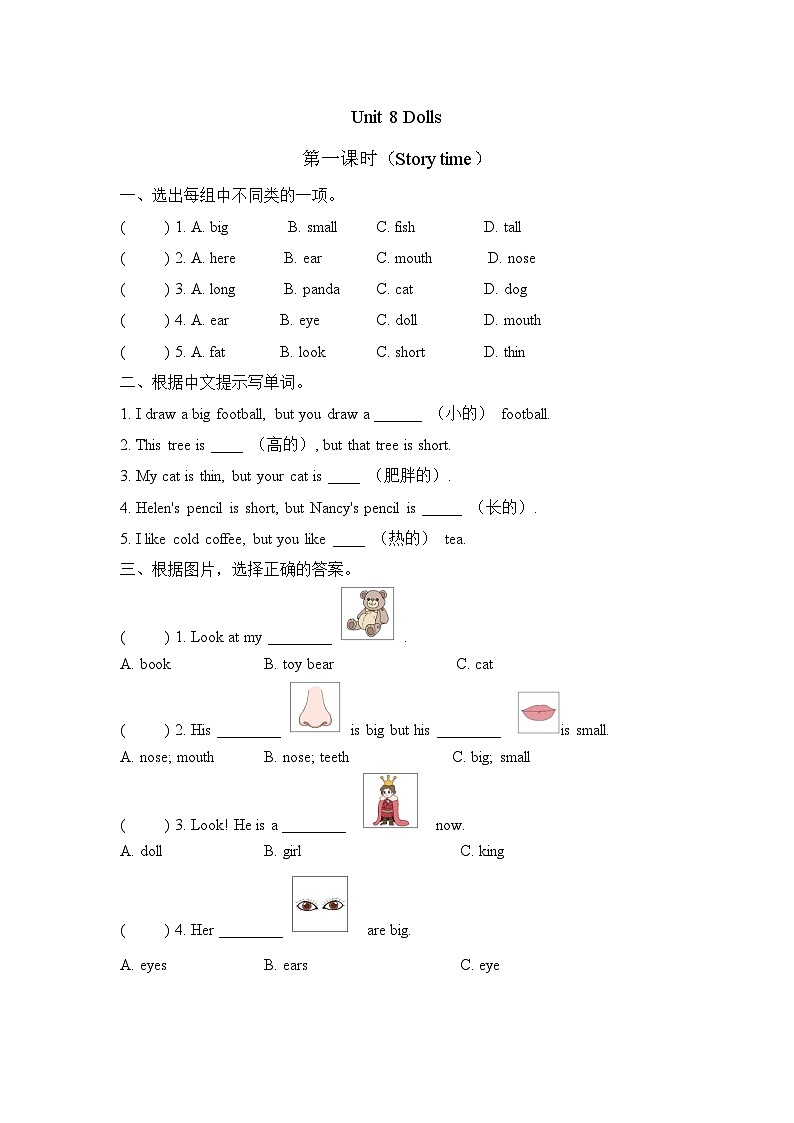 Unit 8 Dolls

第一课时（Story time）

一、选出每组中不同类的一项。

(　　) 1. A. big　B. small　C. fish　D. tall

(　　) 2. A. here　B. ear　C. mouth　D. nose

(　　) 3. A. long　B. panda　C. cat　D. dog

(　　) 4. A. ear　B. eye　C. doll　D. mouth

(　　) 5. A. fat　B. look　C. short　D. thin

二、根据中文提示写单词。

1. I draw a big football, but you draw a ______ （小的） football.

2. This tree is ____ （高的）, but that tree is short.

3. My cat is thin, but your cat is ____ （肥胖的）.

4. Helen's pencil is short, but Nancy's pencil is _____ （长的）.

5. I like cold coffee, but you like ____ （热的） tea.

三、根据图片，选择正确的答案。

(　　) 1. Look at my ________ .

A. book　B. toy bear　C. cat

(　　) 2. His ________ is big but his ________ is small.

A. nose; mouth　B. nose; teeth　C. big; small

(　　) 3. Look! He is a ________ now.

A. doll　B. girl　C. king

(　　) 4. Her ________ are big.

A. eyes　B. ears　C. eye